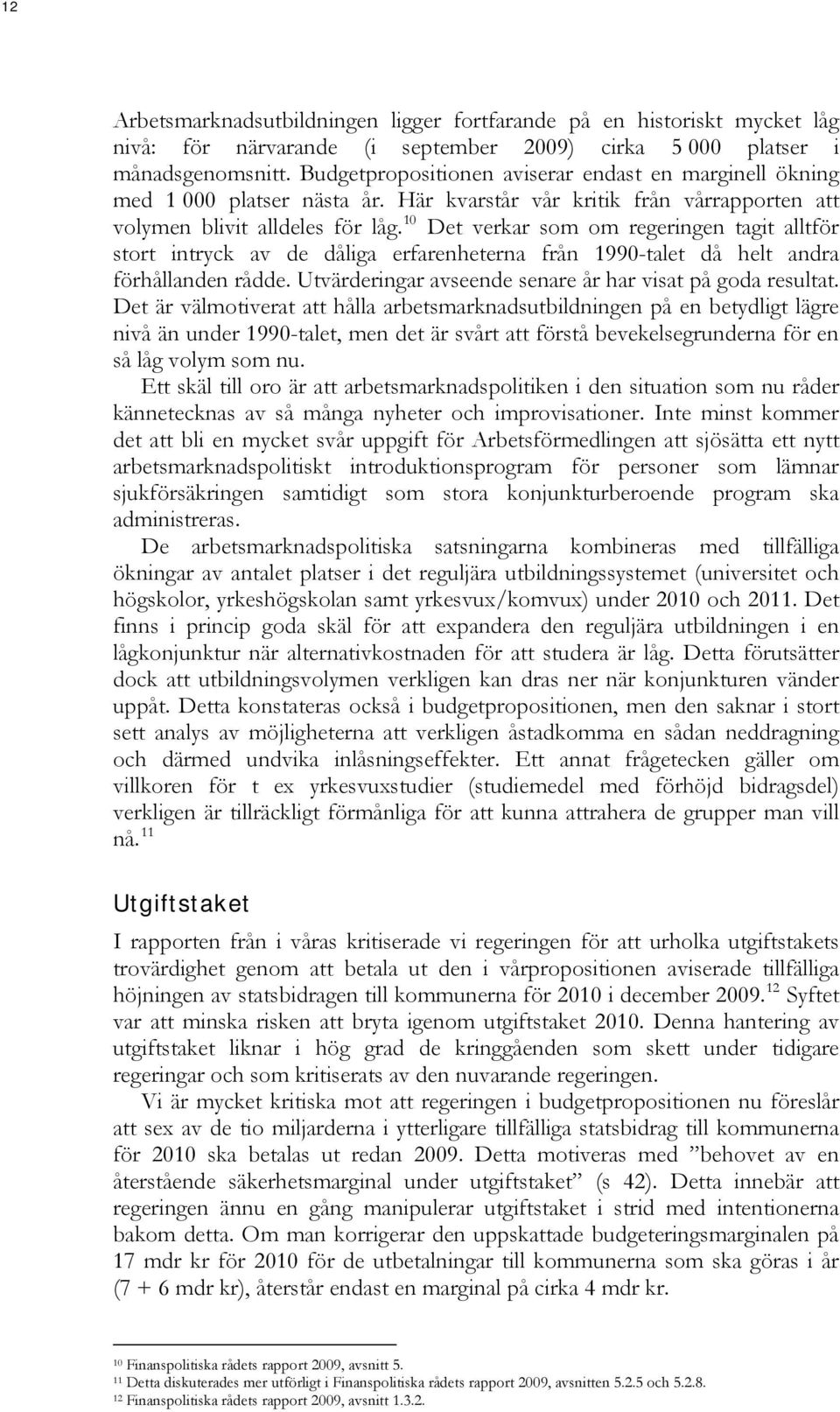 12

Arbetsmarknadsutbildningen ligger fortfarande på en historiskt mycket låg nivå: för närvarande (i september 2009) cirka 5 000 platser i månadsgenomsnitt. Budgetpropositionen aviserar endast en marginell ökning med 1 000 platser nästa år. Här kvarstår vår kritik från vårrapporten att volymen blivit alldeles för låg.$^{10}$ Det verkar som om regeringen tagit alltför stort intryck av de dåliga erfarenheterna från 1990-talet då helt andra förhållanden rådde. Utvärderingar avseende senare år har visat på goda resultat. Det är välmotiverat att hålla arbetsmarknadsutbildningen på en betydligt lägre nivå än under 1990-talet, men det är svårt att förstå bevekelsegrunderna för en så låg volym som nu.

Ett skäl till oro är att arbetsmarknadspolitiken i den situation som nu råder kännetecknas av så många nyheter och improvisationer. Inte minst kommer det att bli en mycket svår uppgift för Arbetsförmedlingen att sjösätta ett nytt arbetsmarknadspolitiskt introduktionsprogram för personer som lämnar sjukförsäkringen samtidigt som stora konjunkturberoende program ska administreras.

De arbetsmarknadspolitiska satsningarna kombineras med tillfälliga ökningar av antalet platser i det reguljära utbildningssystemet (universitet och högskolor, yrkeshögskolan samt yrkesvux/komvux) under 2010 och 2011. Det finns i princip goda skäl för att expandera den reguljära utbildningen i en lågkonjunktur när alternativkostnaden för att studera är låg. Detta förutsätter dock att utbildningsvolymen verkligen kan dras ner när konjunkturen vänder uppåt. Detta konstateras också i budgetpropositionen, men den saknar i stort sett analys av möjligheterna att verkligen åstadkomma en sådan neddragning och därmed undvika inlåsningseffekter. Ett annat frågetecken gäller om villkoren för t ex yrkesvuxstudier (studiemedel med förhöjd bidragsdel) verkligen är tillräckligt förmånliga för att kunna attrahera de grupper man vill nå.$^{11}$

Utgiftstaket

I rapporten från i våras kritiserade vi regeringen för att urholka utgiftstakets trovärdighet genom att betala ut den i vårpropositionen aviserade tillfälliga höjningen av statsbidragen till kommunerna för 2010 i december 2009.$^{12}$ Syftet var att minska risken att bryta igenom utgiftstaket 2010. Denna hantering av utgiftstaket liknar i hög grad de kringgåenden som skett under tidigare regeringar och som kritiserats av den nuvarande regeringen.

Vi är mycket kritiska mot att regeringen i budgetpropositionen nu föreslår att sex av de tio miljarderna i ytterligare tillfälliga statsbidrag till kommunerna för 2010 ska betalas ut redan 2009. Detta motiveras med ”behovet av en återstående säkerhetsmarginal under utgiftstaket” (s 42). Detta innebär att regeringen ännu en gång manipulerar utgiftstaket i strid med intentionerna bakom detta. Om man korrigerar den uppskattade budgeteringsmarginalen på 17 mdr kr för 2010 för de utbetalningar till kommunerna som ska göras i år (7 + 6 mdr kr), återstår endast en marginal på cirka 4 mdr kr.

$^{10}$ Finanspolitiska rådets rapport 2009, avsnitt 5.
$^{11}$ Detta diskuterades mer utförligt i Finanspolitiska rådets rapport 2009, avsnitten 5.2.5 och 5.2.8.
$^{12}$ Finanspolitiska rådets rapport 2009, avsnitt 1.3.2.